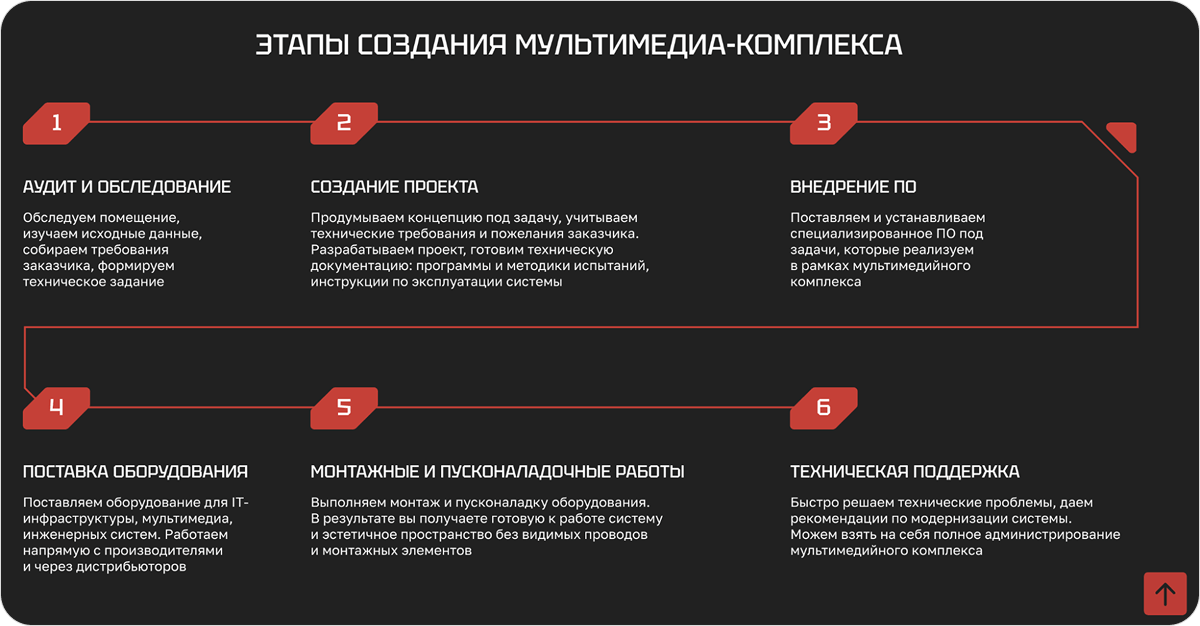 ЭТАПЫ СОЗДАНИЯ МУЛЬТИМЕДИА-КОМПЛЕКСА

1

АУДИТ И ОБСЛЕДОВАНИЕ

Обследуем помещение, изучаем исходные данные, собираем требования заказчика, формируем техническое задание

2

СОЗДАНИЕ ПРОЕКТА

Продумываем концепцию под задачу, учитываем технические требования и пожелания заказчика. Разрабатываем проект, готовим техническую документацию: программы и методики испытаний, инструкции по эксплуатации системы

3

ВНЕДРЕНИЕ ПО

Поставляем и устанавливаем специализированное ПО под задачи, которые реализуем в рамках мультимедийного комплекса

4

ПОСТАВКА ОБОРУДОВАНИЯ

Поставляем оборудование для IT-инфраструктуры, мультимедиа, инженерных систем. Работаем напрямую с производителями и через дистрибьюторов

5

МОНТАЖНЫЕ И ПУСКОНАЛАДОЧНЫЕ РАБОТЫ

Выполняем монтаж и пусконаладку оборудования. В результате вы получаете готовую к работе систему и эстетичное пространство без видимых проводов и монтажных элементов

6

ТЕХНИЧЕСКАЯ ПОДДЕРЖКА

Быстро решаем технические проблемы, даем рекомендации по модернизации системы. Можем взять на себя полное администрирование мультимедийного комплекса